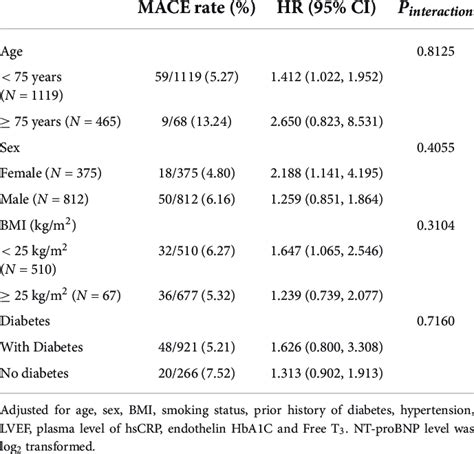 | | MACE rate (%) | HR (95% CI) | $P_{interaction}$ |
|---|---|---|---|
| Age | | | 0.8125 |
| < 75 years ($N$ = 1119) | 59/1119 (5.27) | 1.412 (1.022, 1.952) | |
| ≥ 75 years ($N$ = 465) | 9/68 (13.24) | 2.650 (0.823, 8.531) | |
| Sex | | | 0.4055 |
| Female ($N$ = 375) | 18/375 (4.80) | 2.188 (1.141, 4.195) | |
| Male ($N$ = 812) | 50/812 (6.16) | 1.259 (0.851, 1.864) | |
| BMI (kg/m$^2$) | | | 0.3104 |
| < 25 kg/m$^2$ ($N$ = 510) | 32/510 (6.27) | 1.647 (1.065, 2.546) | |
| ≥ 25 kg/m$^2$ ($N$ = 67) | 36/677 (5.32) | 1.239 (0.739, 2.077) | |
| Diabetes | | | 0.7160 |
| With Diabetes | 48/921 (5.21) | 1.626 (0.800, 3.308) | |
| No diabetes | 20/266 (7.52) | 1.313 (0.902, 1.913) | |

Adjusted for age, sex, BMI, smoking status, prior history of diabetes, hypertension, LVEF, plasma level of hsCRP, endothelin HbA1C and Free T$_3$. NT-proBNP level was log$_2$ transformed.